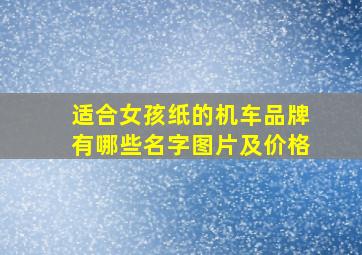 适合女孩纸的机车品牌有哪些名字图片及价格